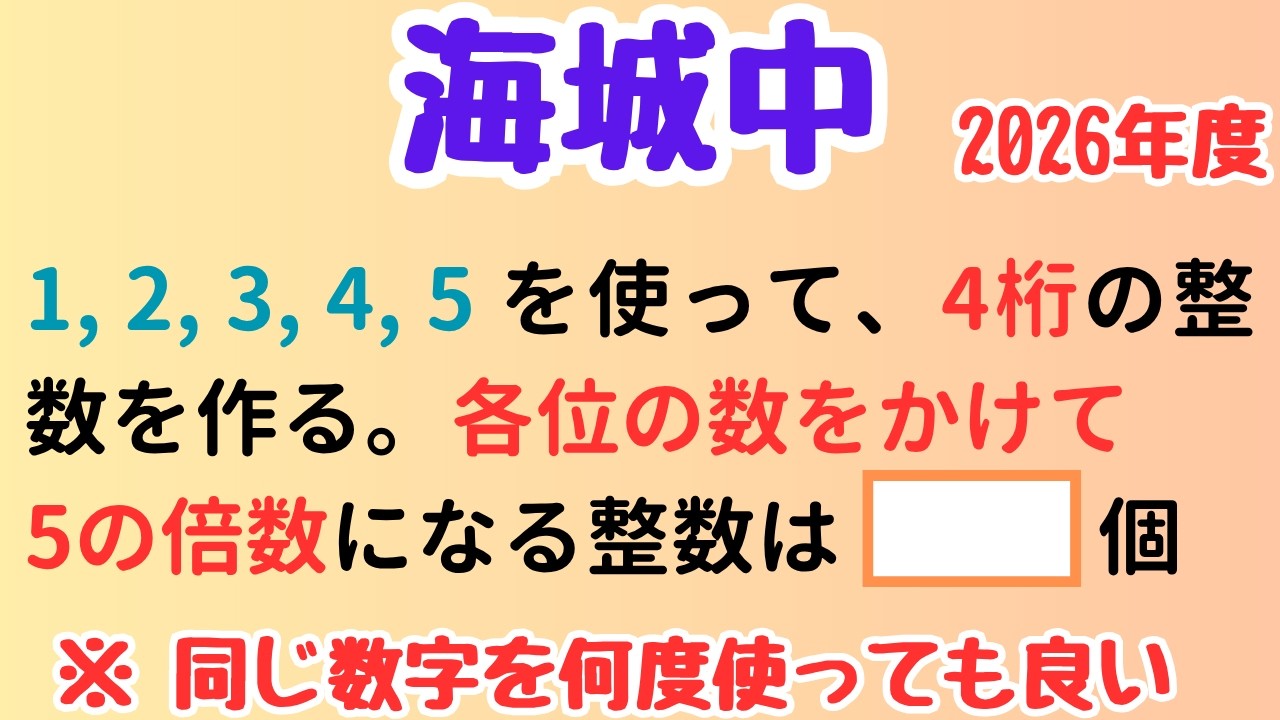 海城中

2026年度

1, 2, 3, 4, 5 を使って、4桁の整数を作る。各位の数をかけて5の倍数になる整数は　個

※ 同じ数字を何度使っても良い